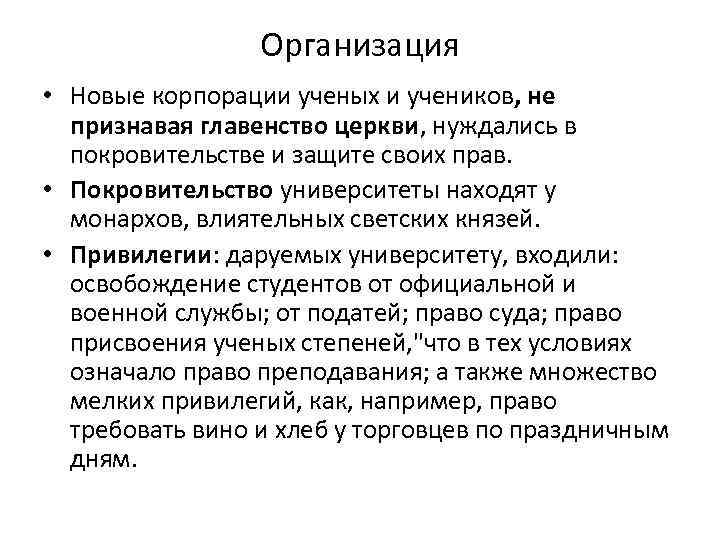 Организация

• Новые корпорации ученых и учеников, не признавая главенство церкви, нуждались в покровительстве и защите своих прав.

• Покровительство университеты находят у монархов, влиятельных светских князей.

• Привилегии: даруемых университету, входили: освобождение студентов от официальной и военной службы; от податей; право суда; право присвоения ученых степеней,"что в тех условиях означало право преподавания; а также множество мелких привилегий, как, например, право требовать вино и хлеб у торговцев по праздничным дням.